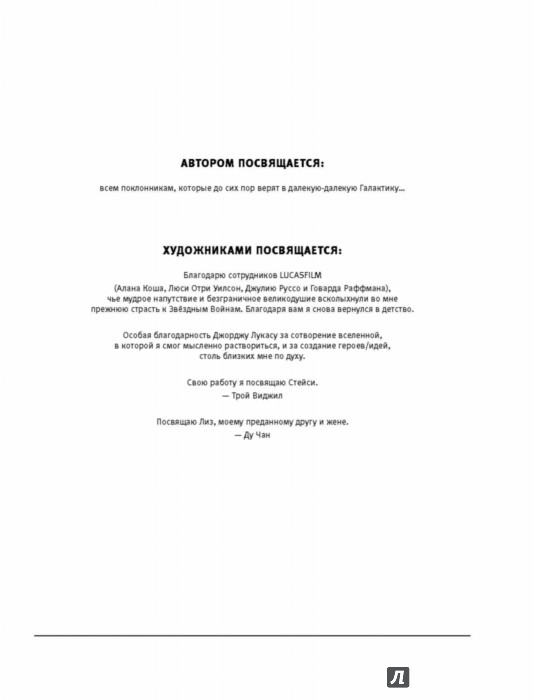 АВТОРОМ ПОСВЯЩАЕТСЯ:

всем поклонникам, которые до сих пор верят в далекую-далекую Галактику...

ХУДОЖНИКАМИ ПОСВЯЩАЕТСЯ:

Благодарю сотрудников LUCASFILM (Алана Коша, Люси Отри Уилсон, Джулию Руссо и Говарда Раффмана), чье мудрое напутствие и безграничное великодушие всколыхнули во мне прежнюю страсть к Звёздным Войнам. Благодаря вам я снова вернулся в детство.

Особая благодарность Джорджу Лукасу за сотворение вселенной, в которой я смог мысленно раствориться, и за создание героев/идей, столь близких мне по духу.

Свою работу я посвящаю Стейси.
— Трой Виджил

Посвящаю Лиз, моему преданному другу и жене.
— Ду Чан

Л